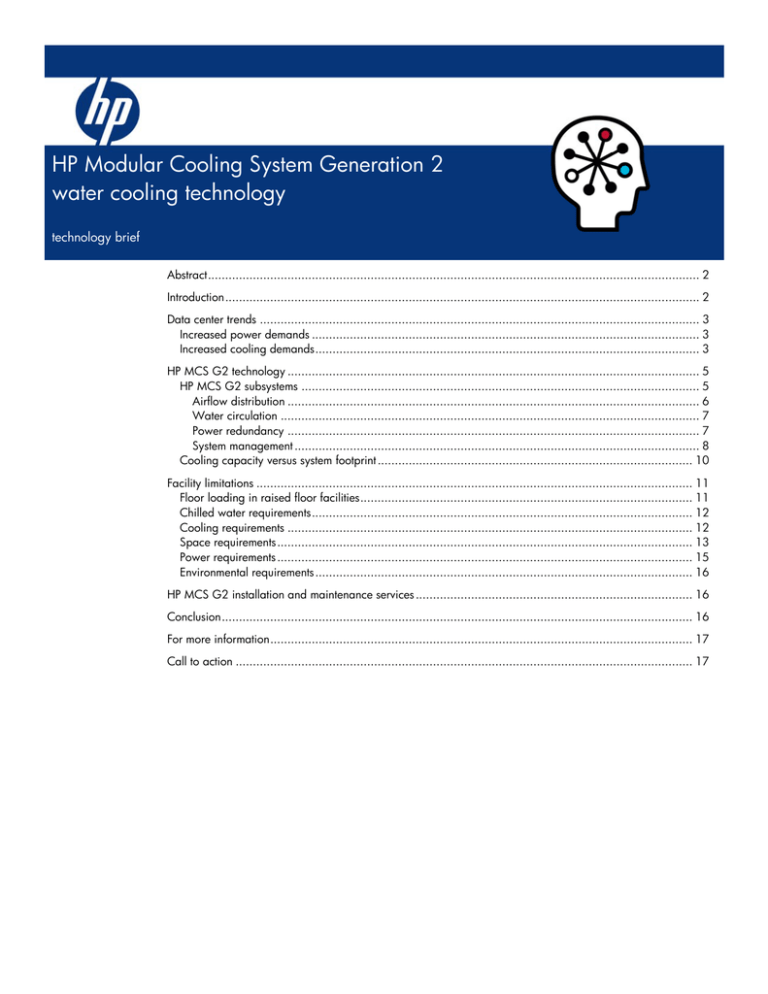 hp

HP Modular Cooling System Generation 2 water cooling technology

technology brief

Abstract 2

Introduction 2

Data center trends 3
Increased power demands 3
Increased cooling demands 3

HP MCS G2 technology 5
HP MCS G2 subsystems 5
Airflow distribution 6
Water circulation 7
Power redundancy 7
System management 8
Cooling capacity versus system footprint 10

Facility limitations 11
Floor loading in raised floor facilities 11
Chilled water requirements 12
Cooling requirements 12
Space requirements 13
Power requirements 15
Environmental requirements 16

HP MCS G2 installation and maintenance services 16

Conclusion 16

For more information 17

Call to action 17